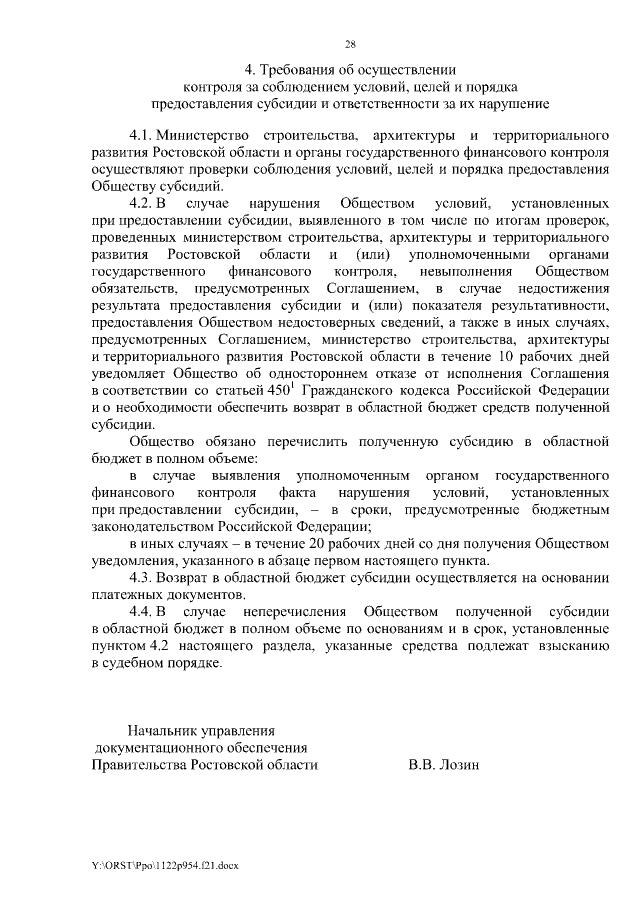 28

4. Требования об осуществлении контроля за соблюдением условий, целей и порядка предоставления субсидии и ответственности за их нарушение

4.1. Министерство строительства, архитектуры и территориального развития Ростовской области и органы государственного финансового контроля осуществляют проверки соблюдения условий, целей и порядка предоставления Обществу субсидий.

4.2. В случае нарушения Обществом условий, установленных при предоставлении субсидии, выявленного в том числе по итогам проверок, проведенных министерством строительства, архитектуры и территориального развития Ростовской области и (или) уполномоченными органами государственного финансового контроля, невыполнения Обществом обязательств, предусмотренных Соглашением, в случае недостижения результата предоставления субсидии и (или) показателя результативности, предоставления Обществом недостоверных сведений, а также в иных случаях, предусмотренных Соглашением, министерство строительства, архитектуры и территориального развития Ростовской области в течение 10 рабочих дней уведомляет Общество об одностороннем отказе от исполнения Соглашения в соответствии со статьей $450^1$ Гражданского кодекса Российской Федерации и о необходимости обеспечить возврат в областной бюджет средств полученной субсидии.

Общество обязано перечислить полученную субсидию в областной бюджет в полном объеме:

в случае выявления уполномоченным органом государственного финансового контроля факта нарушения условий, установленных при предоставлении субсидии, – в сроки, предусмотренные бюджетным законодательством Российской Федерации;

в иных случаях – в течение 20 рабочих дней со дня получения Обществом уведомления, указанного в абзаце первом настоящего пункта.

4.3. Возврат в областной бюджет субсидии осуществляется на основании платежных документов.

4.4. В случае неперечисления Обществом полученной субсидии в областной бюджет в полном объеме по основаниям и в срок, установленные пунктом 4.2 настоящего раздела, указанные средства подлежат взысканию в судебном порядке.

Начальник управления документационного обеспечения Правительства Ростовской области В.В. Лозин

Y:\ORST\Ppo\1122p954.f21.docx